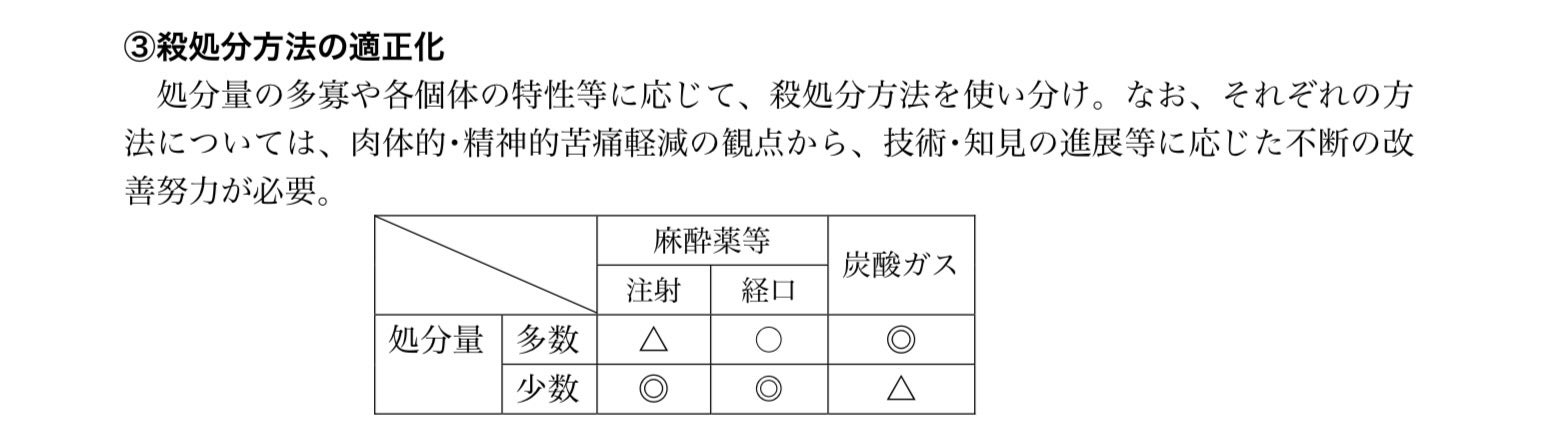 ③殺処分方法の適正化

処分量の多寡や各個体の特性等に応じて、殺処分方法を使い分け。なお、それぞれの方法については、肉体的･精神的苦痛軽減の観点から、技術･知見の進展等に応じた不断の改善努力が必要。

| | | 麻酔薬等 | | 炭酸ガス |
|---|---|---|---|---|
| | | 注射 | 経口 | |
| 処分量 | 多数 | △ | ○ | ◎ |
| | 少数 | ◎ | ◎ | △ |